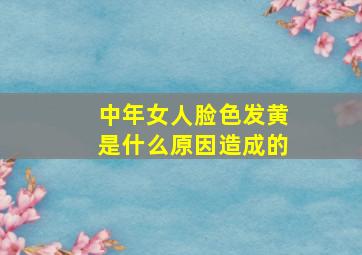 中年女人脸色发黄
是什么原因造成的